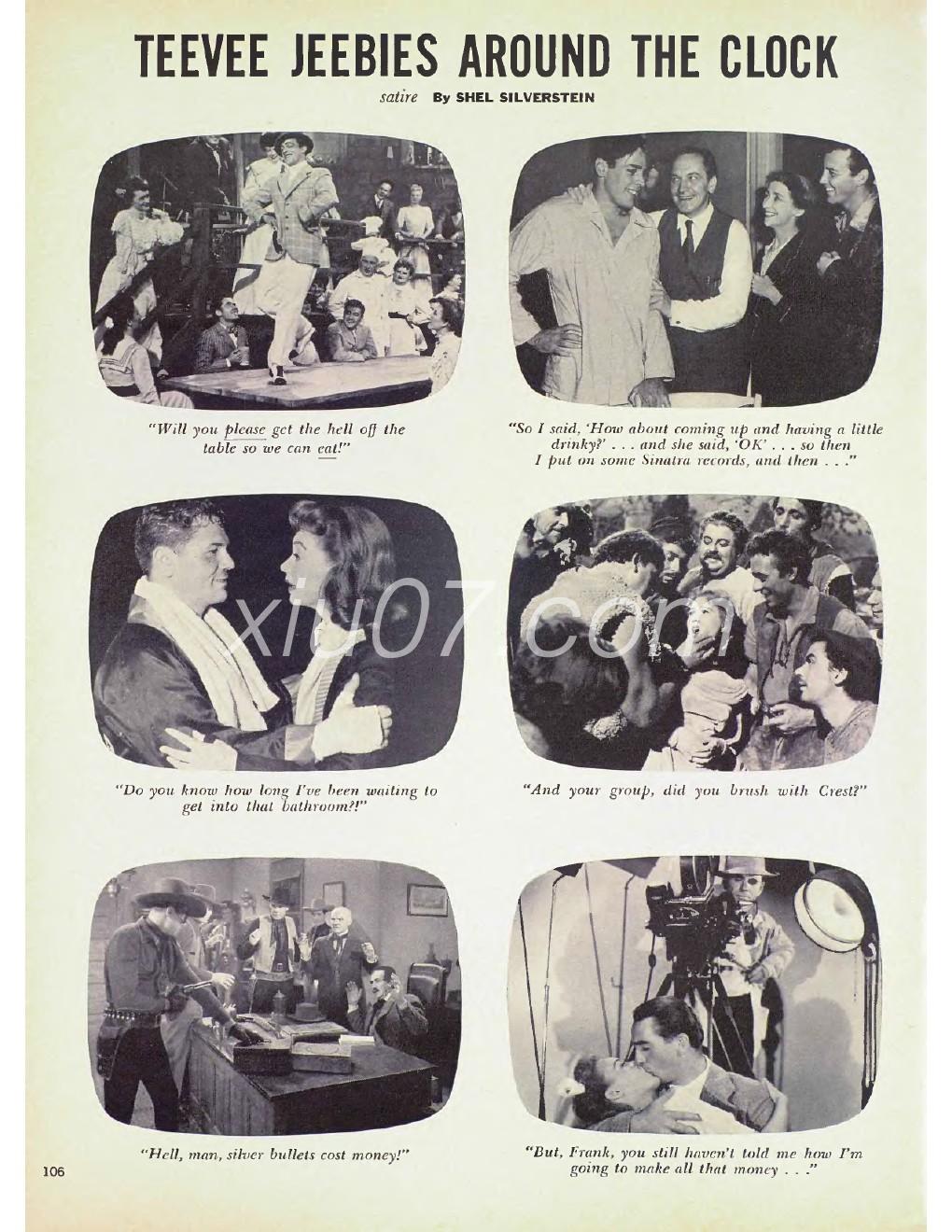 TEEVEE JEEBIES AROUND THE CLOCK

satire By SHEL SILVERSTEIN

"Will you please get the hell off the table so we can eat!"

"So I said, 'How about coming up and having a little drinky?' . . . and she said, 'OK' . . . so then I put on some Sinatra records, and then . . ."

xiu07.com

"Do you know how long I've been waiting to get into that bathroom?!"

"And your group, did you brush with Crest?"

"Hell, man, silver bullets cost money!"

"But, Frank, you still haven't told me how I'm going to make all that money . . ."

106